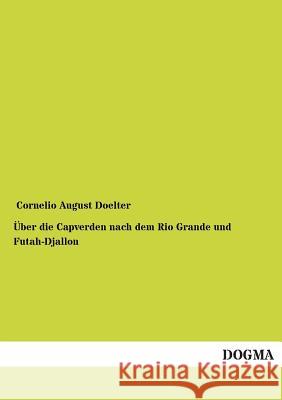 Cornelio August Doelter

Über die Capverden nach dem Rio Grande und Futah-Djallon

DOGMA

Kraina Książek